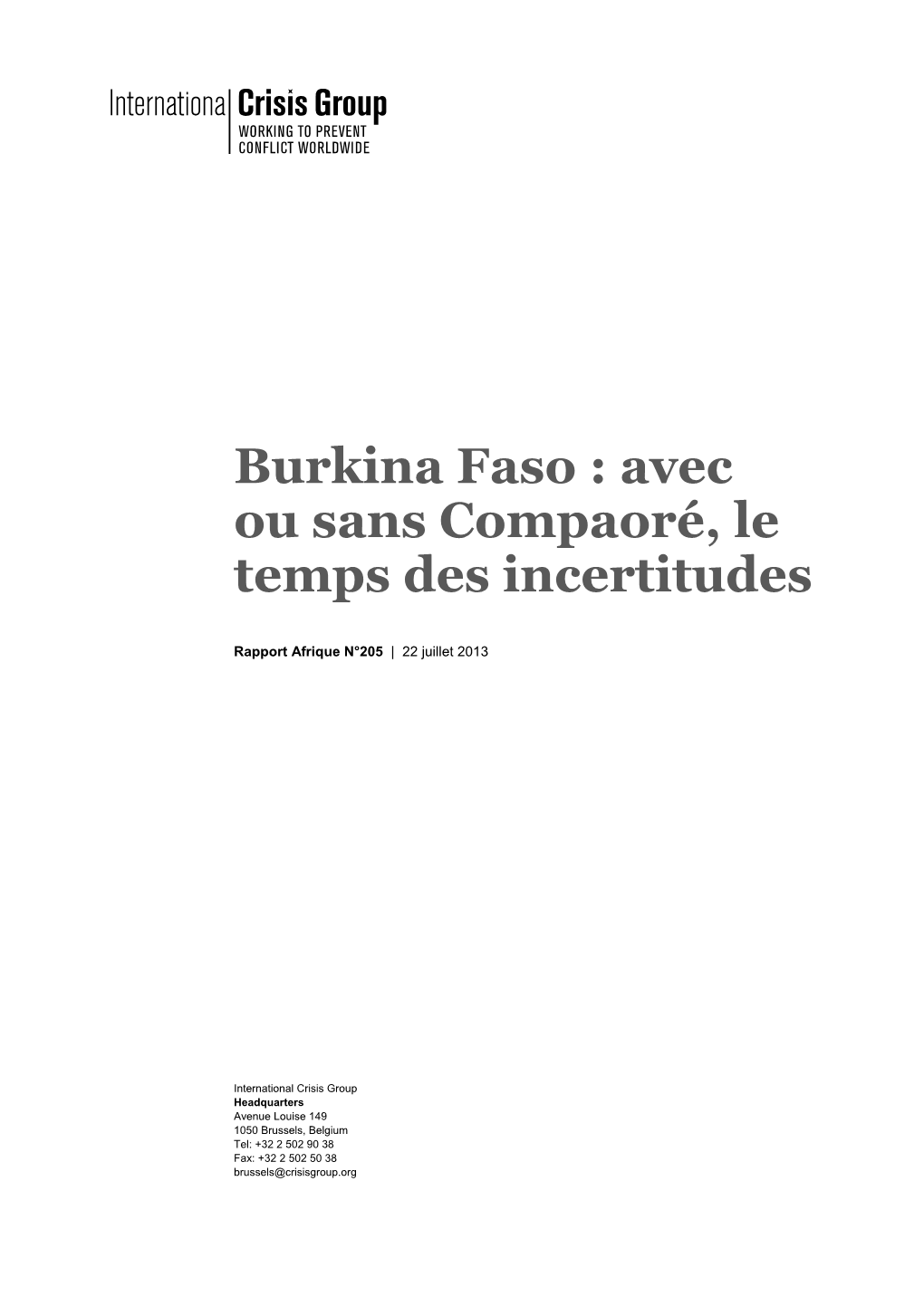 International Crisis Group
WORKING TO PREVENT CONFLICT WORLDWIDE

Burkina Faso : avec ou sans Compaoré, le temps des incertitudes

Rapport Afrique N°205 | 22 juillet 2013

International Crisis Group
Headquarters
Avenue Louise 149
1050 Brussels, Belgium
Tel: +32 2 502 90 38
Fax: +32 2 502 50 38
brussels@crisisgroup.org